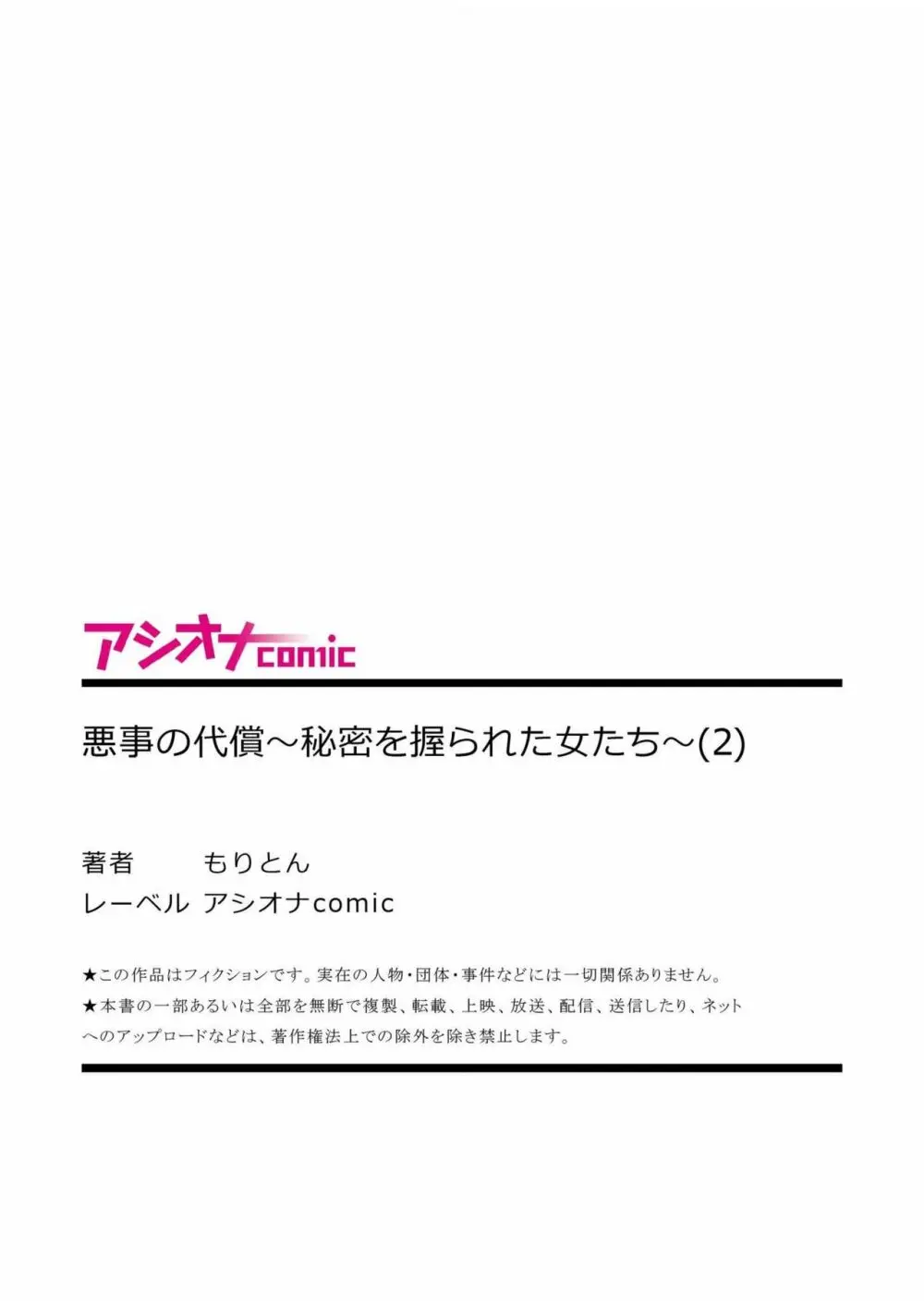 アシオナcomic

悪事の代償～秘密を握られた女たち～(2)

著者　もりとん
レーベル　アシオナcomic

★この作品はフィクションです。実在の人物・団体・事件などには一切関係ありません。
★本書の一部あるいは全部を無断で複製、転載、上映、放送、配信、送信したり、ネットへのアップロードなどは、著作権法上での除外を除き禁止します。